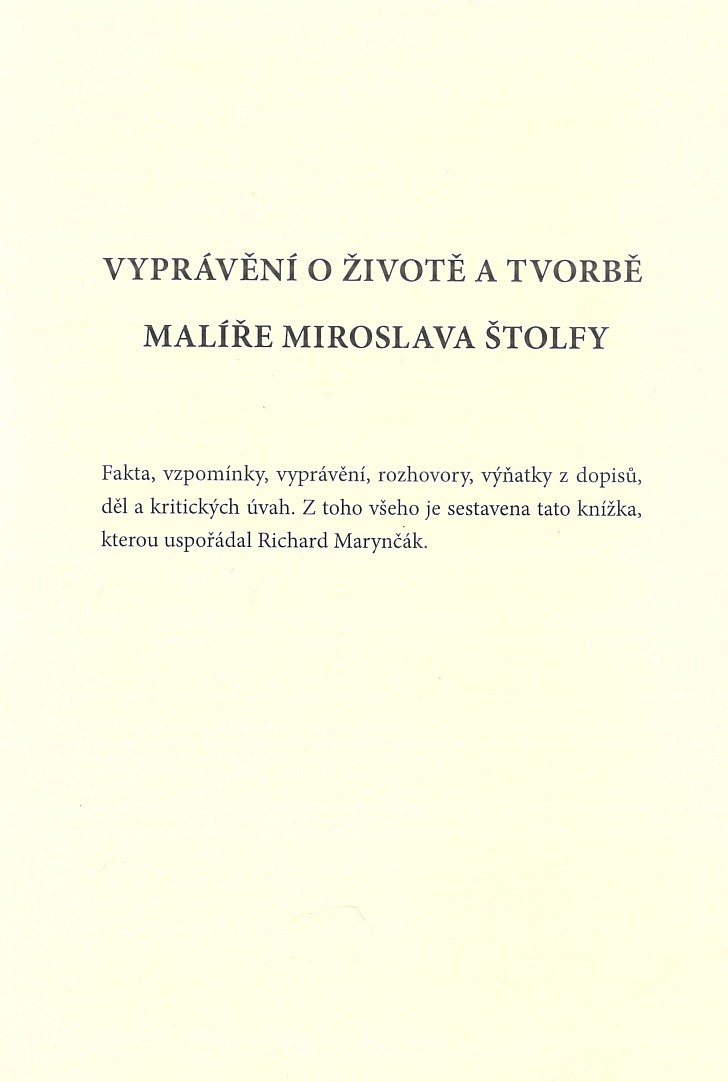 VYPRÁVĚNÍ O ŽIVOTĚ A TVORBĚ

MALÍŘE MIROSLAVA ŠTOLFY

Fakta, vzpomínky, vyprávění, rozhovory, výňatky z dopisů, děl a kritických úvah. Z toho všeho je sestavena tato knížka, kterou uspořádal Richard Marynčák.